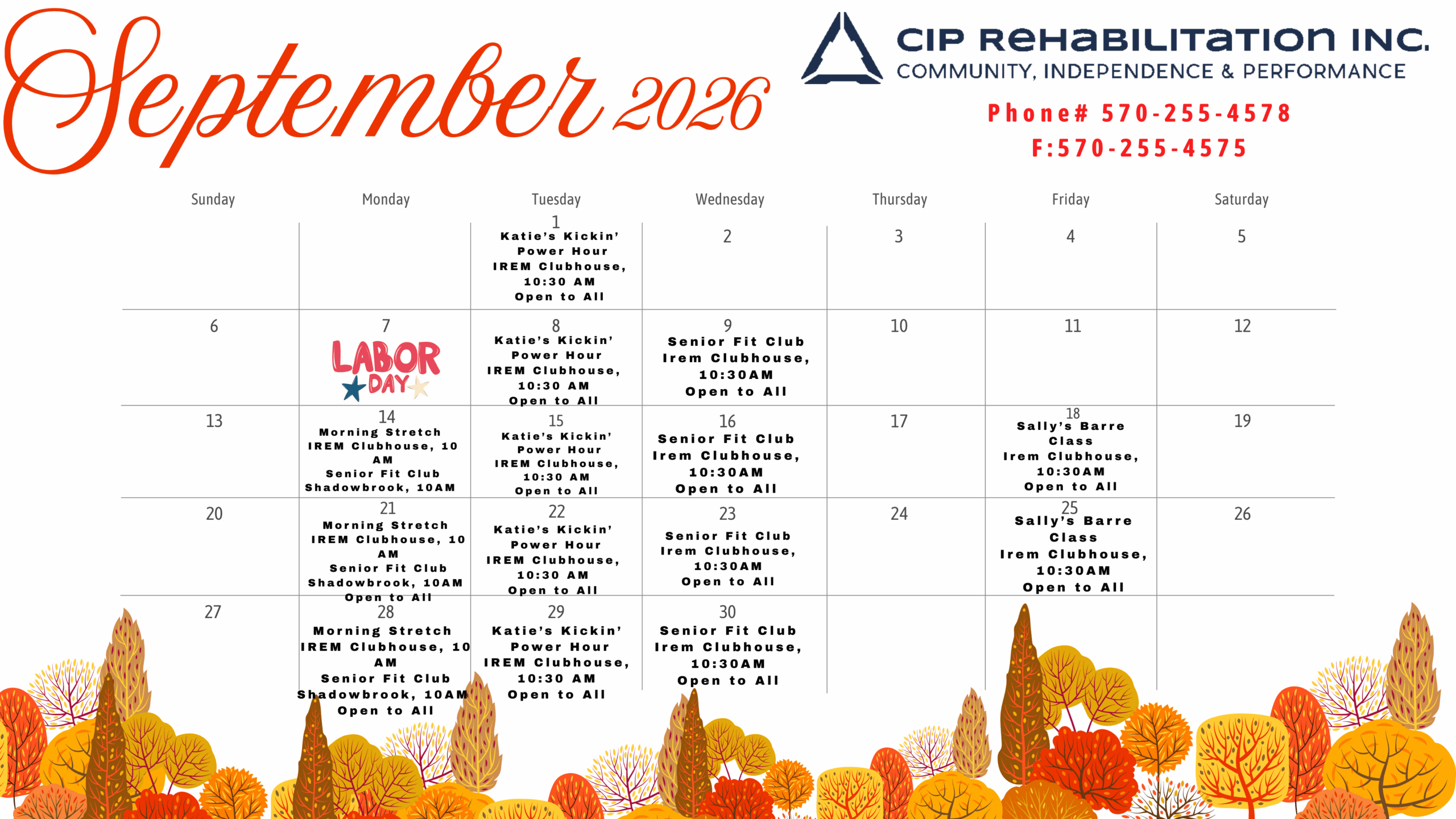 September 2026

CIP REHABILITATION INC.
COMMUNITY, INDEPENDENCE & PERFORMANCE

Phone# 570-255-4578
F:570-255-4575

| Sunday | Monday | Tuesday | Wednesday | Thursday | Friday | Saturday |
|---|---|---|---|---|---|---|
| | | 1 Katie's Kickin' Power Hour IREM Clubhouse, 10:30 AM Open to All | 2 | 3 | 4 | 5 |
| 6 | 7 LABOR DAY | 8 Katie's Kickin' Power Hour IREM Clubhouse, 10:30 AM Open to All | 9 Senior Fit Club Irem Clubhouse, 10:30AM Open to All | 10 | 11 | 12 |
| 13 | 14 Morning Stretch IREM Clubhouse, 10 AM Senior Fit Club Shadowbrook, 10AM | 15 Katie's Kickin' Power Hour IREM Clubhouse, 10:30 AM Open to All | 16 Senior Fit Club Irem Clubhouse, 10:30AM Open to All | 17 | 18 Sally's Barre Class Irem Clubhouse, 10:30AM Open to All | 19 |
| 20 | 21 Morning Stretch IREM Clubhouse, 10 AM Senior Fit Club Shadowbrook, 10AM Open to All | 22 Katie's Kickin' Power Hour IREM Clubhouse, 10:30 AM Open to All | 23 Senior Fit Club Irem Clubhouse, 10:30AM Open to All | 24 | 25 Sally's Barre Class Irem Clubhouse, 10:30AM Open to All | 26 |
| 27 | 28 Morning Stretch IREM Clubhouse, 10 AM Senior Fit Club Shadowbrook, 10AM Open to All | 29 Katie's Kickin' Power Hour IREM Clubhouse, 10:30 AM Open to All | 30 Senior Fit Club Irem Clubhouse, 10:30AM Open to All | | | |